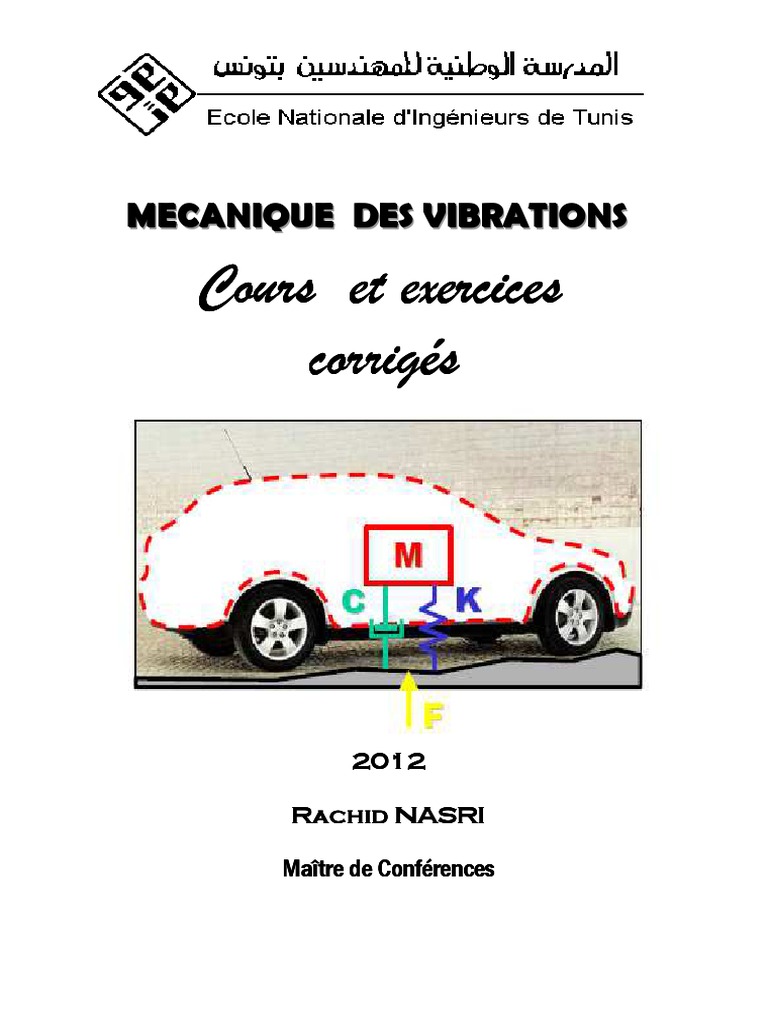 المدرسة الوطنية للمهندسين بتونس
Ecole Nationale d'Ingénieurs de Tunis

MECANIQUE DES VIBRATIONS

Cours et exercices corrigés

M

C

K

F

2012

Rachid NASRI

Maître de Conférences